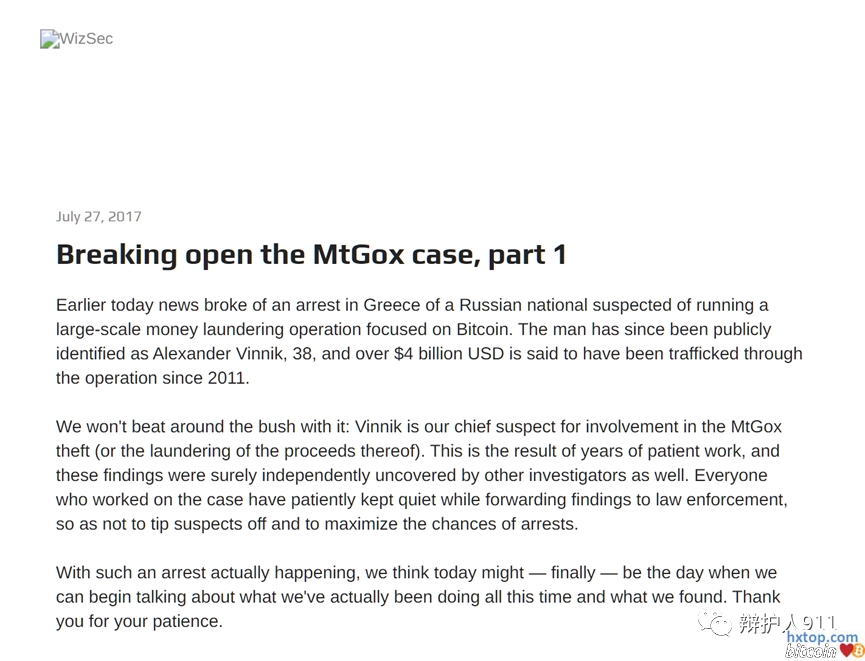 WizSec

July 27, 2017

Breaking open the MtGox case, part 1

Earlier today news broke of an arrest in Greece of a Russian national suspected of running a large-scale money laundering operation focused on Bitcoin. The man has since been publicly identified as Alexander Vinnik, 38, and over $4 billion USD is said to have been trafficked through the operation since 2011.

We won't beat around the bush with it: Vinnik is our chief suspect for involvement in the MtGox theft (or the laundering of the proceeds thereof). This is the result of years of patient work, and these findings were surely independently uncovered by other investigators as well. Everyone who worked on the case have patiently kept quiet while forwarding findings to law enforcement, so as not to tip suspects off and to maximize the chances of arrests.

With such an arrest actually happening, we think today might — finally — be the day when we can begin talking about what we've actually been doing all this time and what we found. Thank you for your patience.

辩护人911
hxtop.com
bitcoin